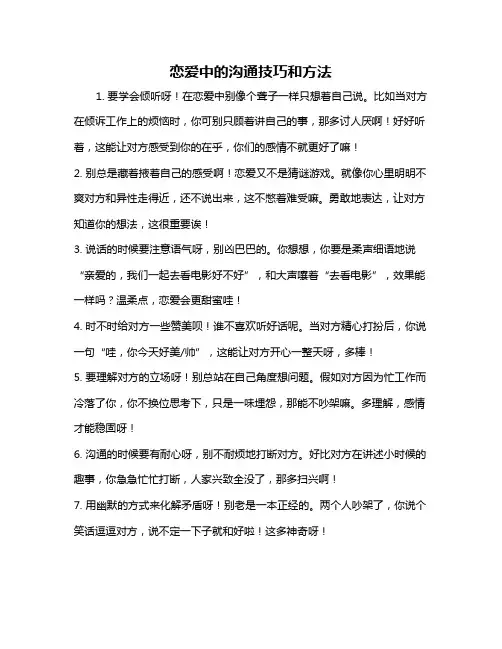 恋爱中的沟通技巧和方法

1. 要学会倾听呀！在恋爱中别像个聋子一样只想着自己说。比如当对方在倾诉工作上的烦恼时，你可别只顾着讲自己的事，那多讨人厌啊！好好听着，这能让对方感受到你的在乎，你们的感情不就更好了嘛！

2. 别总是藏着掖着自己的感受啊！恋爱又不是猜谜游戏。就像你心里明明不爽对方和异性走得近，还不说出来，这不憋着难受嘛。勇敢地表达，让对方知道你的想法，这很重要诶！

3. 说话的时候要注意语气呀，别凶巴巴的。你想想，你要是柔声细语地说“亲爱的，我们一起去看电影好不好”，和大声嚷着“去看电影”，效果能一样吗？温柔点，恋爱会更甜蜜哇！

4. 时不时给对方一些赞美呗！谁不喜欢听好话呢。当对方精心打扮后，你说一句“哇，你今天好美/帅”，这能让对方开心一整天呀，多棒！

5. 要理解对方的立场呀！别总站在自己角度想问题。假如对方因为忙工作而冷落了你，你不换位思考下，只是一味埋怨，那能不吵架嘛。多理解，感情才能稳固呀！

6. 沟通的时候要有耐心呀，别不耐烦地打断对方。好比对方在讲述小时候的趣事，你急急忙忙打断，人家兴致全没了，那多扫兴啊！

7. 用幽默的方式来化解矛盾呀！别老是一本正经的。两个人吵架了，你说个笑话逗逗对方，说不定一下子就和好啦！这多神奇呀！